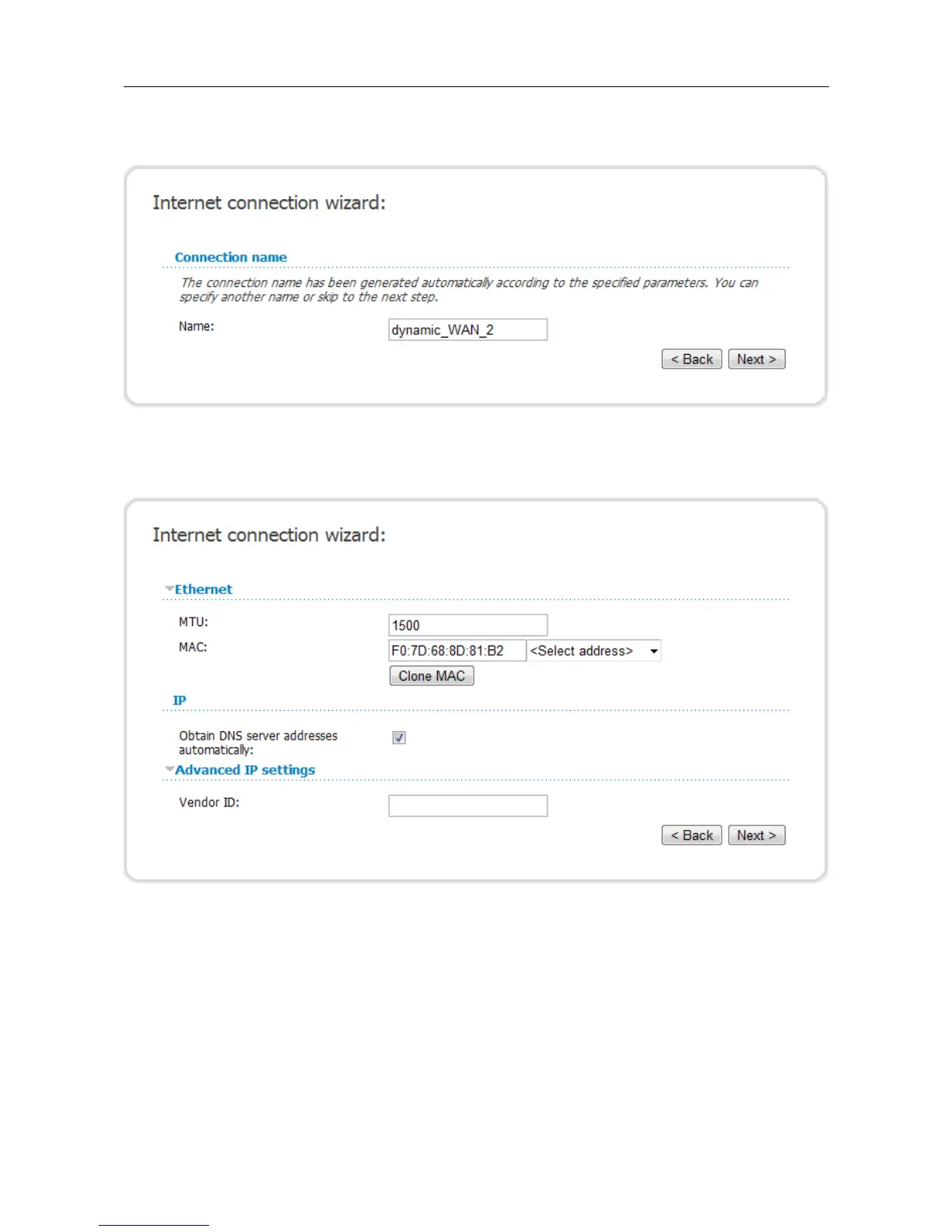 Internet connection wizard:

Connection name

The connection name has been generated automatically according to the specified parameters. You can specify another name or skip to the next step.

Name: dynamic_WAN_2

< Back Next >

Internet connection wizard:

Ethernet

MTU: 1500

MAC: F0:7D:68:8D:81:B2 <Select address>

Clone MAC

IP

Obtain DNS server addresses automatically:

Advanced IP settings

Vendor ID:

< Back Next >